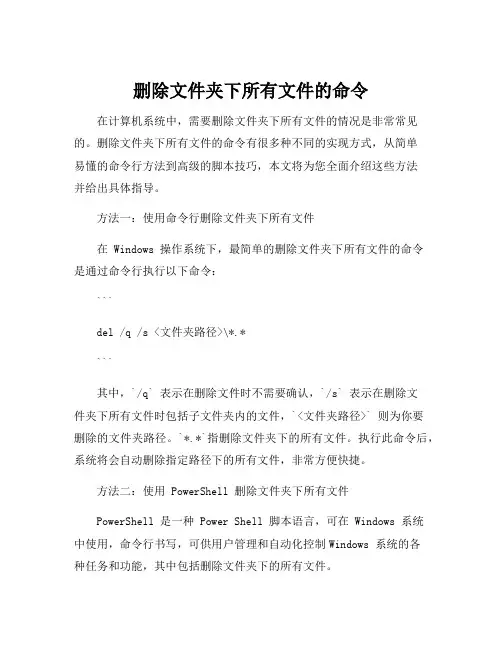 删除文件夹下所有文件的命令

在计算机系统中，需要删除文件夹下所有文件的情况是非常常见的。删除文件夹下所有文件的命令有很多种不同的实现方式，从简单易懂的命令行方法到高级的脚本技巧，本文将为您全面介绍这些方法并给出具体指导。

方法一：使用命令行删除文件夹下所有文件

在 Windows 操作系统下，最简单的删除文件夹下所有文件的命令是通过命令行执行以下命令：

```

del /q /s <文件夹路径>\*.*

```

其中，`/q` 表示在删除文件时不需要确认，`/s` 表示在删除文件夹下所有文件时包括子文件夹内的文件，`<文件夹路径>` 则为你要删除的文件夹路径。`*.*`指删除文件夹下的所有文件。执行此命令后，系统将会自动删除指定路径下的所有文件，非常方便快捷。

方法二：使用 PowerShell 删除文件夹下所有文件

PowerShell 是一种 Power Shell 脚本语言，可在 Windows 系统中使用，命令行书写，可供用户管理和自动化控制Windows 系统的各种任务和功能，其中包括删除文件夹下的所有文件。